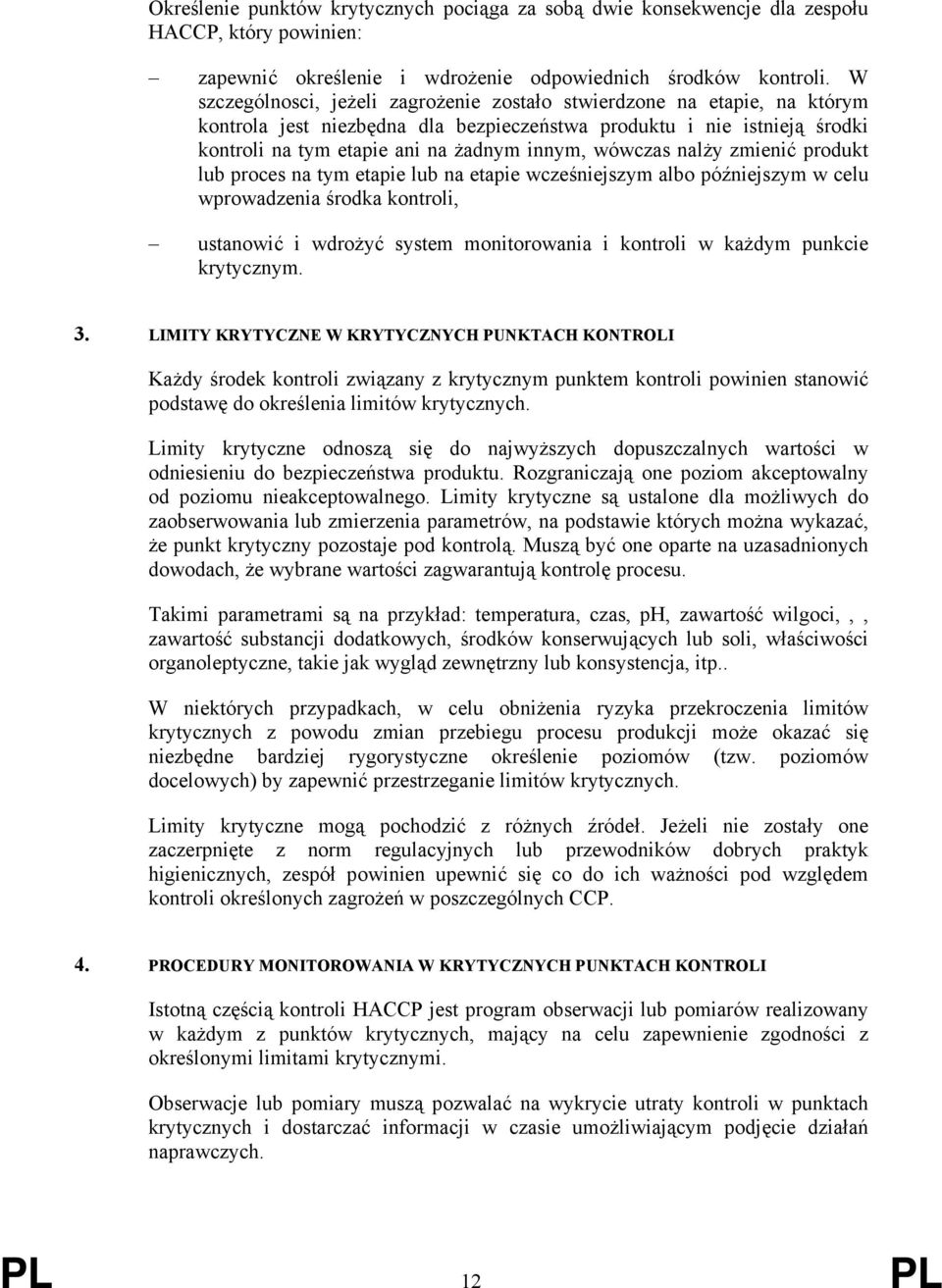 Określenie punktów krytycznych pociąga za sobą dwie konsekwencje dla zespołu HACCP, który powinien:

– zapewnić określenie i wdrożenie odpowiednich środków kontroli. W szczególnosci, jeżeli zagrożenie zostało stwierdzone na etapie, na którym kontrola jest niezbędna dla bezpieczeństwa produktu i nie istnieją środki kontroli na tym etapie ani na żadnym innym, wówczas nalży zmienić produkt lub proces na tym etapie lub na etapie wcześniejszym albo późniejszym w celu wprowadzenia środka kontroli,

– ustanowić i wdrożyć system monitorowania i kontroli w każdym punkcie krytycznym.

3. LIMITY KRYTYCZNE W KRYTYCZNYCH PUNKTACH KONTROLI

Każdy środek kontroli związany z krytycznym punktem kontroli powinien stanowić podstawę do określenia limitów krytycznych.

Limity krytyczne odnoszą się do najwyższych dopuszczalnych wartości w odniesieniu do bezpieczeństwa produktu. Rozgraniczają one poziom akceptowalny od poziomu nieakceptowalnego. Limity krytyczne są ustalone dla możliwych do zaobserwowania lub zmierzenia parametrów, na podstawie których można wykazać, że punkt krytyczny pozostaje pod kontrolą. Muszą być one oparte na uzasadnionych dowodach, że wybrane wartości zagwarantują kontrolę procesu.

Takimi parametrami są na przykład: temperatura, czas, pH, zawartość wilgoci, , , zawartość substancji dodatkowych, środków konserwujących lub soli, właściwości organoleptyczne, takie jak wygląd zewnętrzny lub konsystencja, itp..

W niektórych przypadkach, w celu obniżenia ryzyka przekroczenia limitów krytycznych z powodu zmian przebiegu procesu produkcji może okazać się niezbędne bardziej rygorystyczne określenie poziomów (tzw. poziomów docelowych) by zapewnić przestrzeganie limitów krytycznych.

Limity krytyczne mogą pochodzić z różnych źródeł. Jeżeli nie zostały one zaczerpnięte z norm regulacyjnych lub przewodników dobrych praktyk higienicznych, zespół powinien upewnić się co do ich ważności pod względem kontroli określonych zagrożeń w poszczególnych CCP.

4. PROCEDURY MONITOROWANIA W KRYTYCZNYCH PUNKTACH KONTROLI

Istotną częścią kontroli HACCP jest program obserwacji lub pomiarów realizowany w każdym z punktów krytycznych, mający na celu zapewnienie zgodności z określonymi limitami krytycznymi.

Obserwacje lub pomiary muszą pozwalać na wykrycie utraty kontroli w punktach krytycznych i dostarczać informacji w czasie umożliwiającym podjęcie działań naprawczych.

PL 12 PL